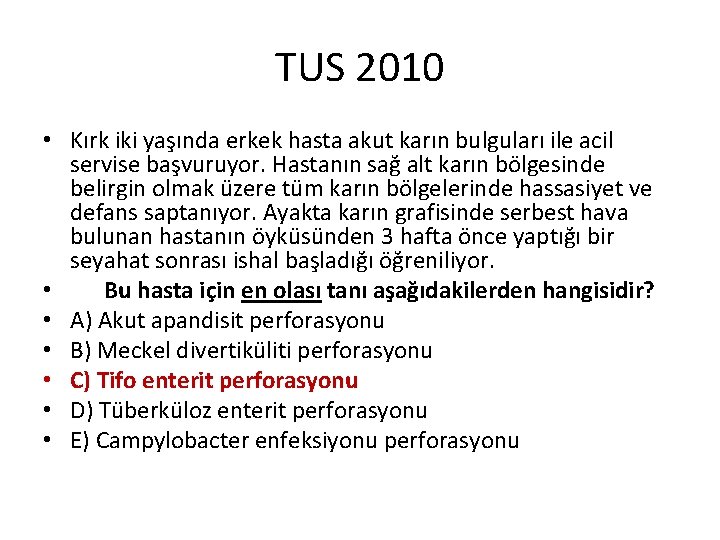 TUS 2010

• Kırk iki yaşında erkek hasta akut karın bulguları ile acil servise başvuruyor. Hastanın sağ alt karın bölgesinde belirgin olmak üzere tüm karın bölgelerinde hassasiyet ve defans saptanıyor. Ayakta karın grafisinde serbest hava bulunan hastanın öyküsünden 3 hafta önce yaptığı bir seyahat sonrası ishal başladığı öğreniliyor.
• Bu hasta için en olası tanı aşağıdakilerden hangisidir?
• A) Akut apandisit perforasyonu
• B) Meckel divertiküliti perforasyonu
• C) Tifo enterit perforasyonu
• D) Tüberküloz enterit perforasyonu
• E) Campylobacter enfeksiyonu perforasyonu